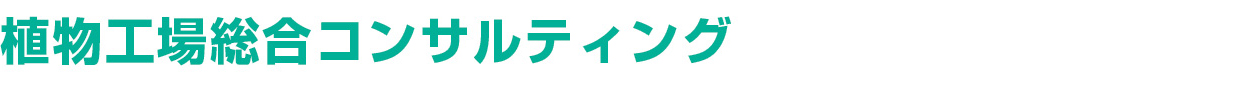 植物工場総合コンサルティング